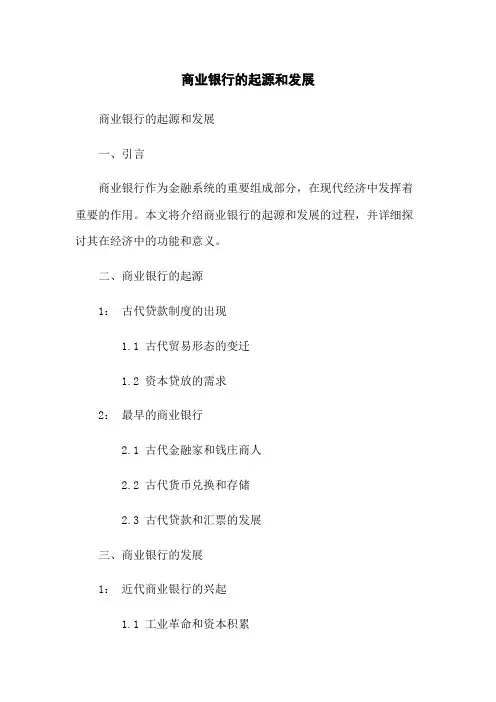 商业银行的起源和发展

商业银行的起源和发展

一、引言

商业银行作为金融系统的重要组成部分，在现代经济中发挥着重要的作用。本文将介绍商业银行的起源和发展的过程，并详细探讨其在经济中的功能和意义。

二、商业银行的起源

1： 古代贷款制度的出现

1.1 古代贸易形态的变迁

1.2 资本贷放的需求

2： 最早的商业银行

2.1 古代金融家和钱庄商人

2.2 古代货币兑换和存储

2.3 古代贷款和汇票的发展

三、商业银行的发展

1： 近代商业银行的兴起

1.1 工业革命和资本积累